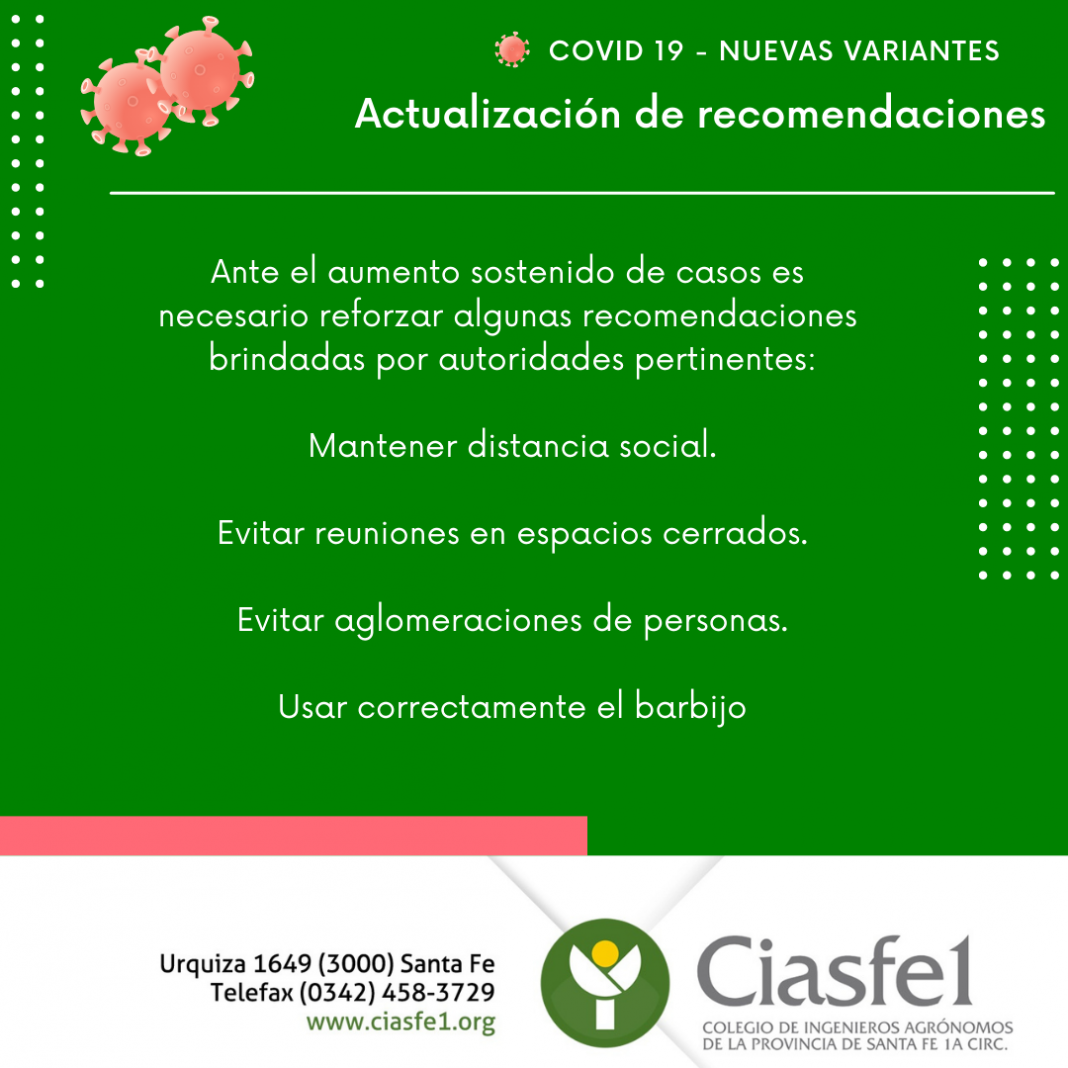 COVID 19 - NUEVAS VARIANTES

Actualización de recomendaciones

Ante el aumento sostenido de casos es necesario reforzar algunas recomendaciones brindadas por autoridades pertinentes:

Mantener distancia social.

Evitar reuniones en espacios cerrados.

Evitar aglomeraciones de personas.

Usar correctamente el barbijo

Urquiza 1649 (3000) Santa Fe
Telefax (0342) 458-3729
www.ciasfe1.org

Ciasfe1
COLEGIO DE INGENIEROS AGRÓNOMOS
DE LA PROVINCIA DE SANTA FE 1A CIRC.